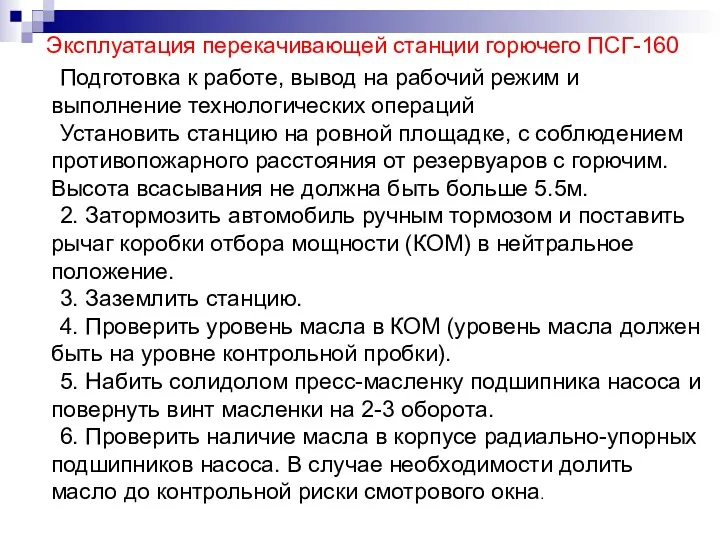 Эксплуатация перекачивающей станции горючего ПСГ-160

Подготовка к работе, вывод на рабочий режим и выполнение технологических операций

Установить станцию на ровной площадке, с соблюдением противопожарного расстояния от резервуаров с горючим. Высота всасывания не должна быть больше 5.5м.

2. Затормозить автомобиль ручным тормозом и поставить рычаг коробки отбора мощности (КОМ) в нейтральное положение.

3. Заземлить станцию.

4. Проверить уровень масла в КОМ (уровень масла должен быть на уровне контрольной пробки).

5. Набить солидолом пресс-масленку подшипника насоса и повернуть винт масленки на 2-3 оборота.

6. Проверить наличие масла в корпусе радиально-упорных подшипников насоса. В случае необходимости долить масло до контрольной риски смотрового окна.